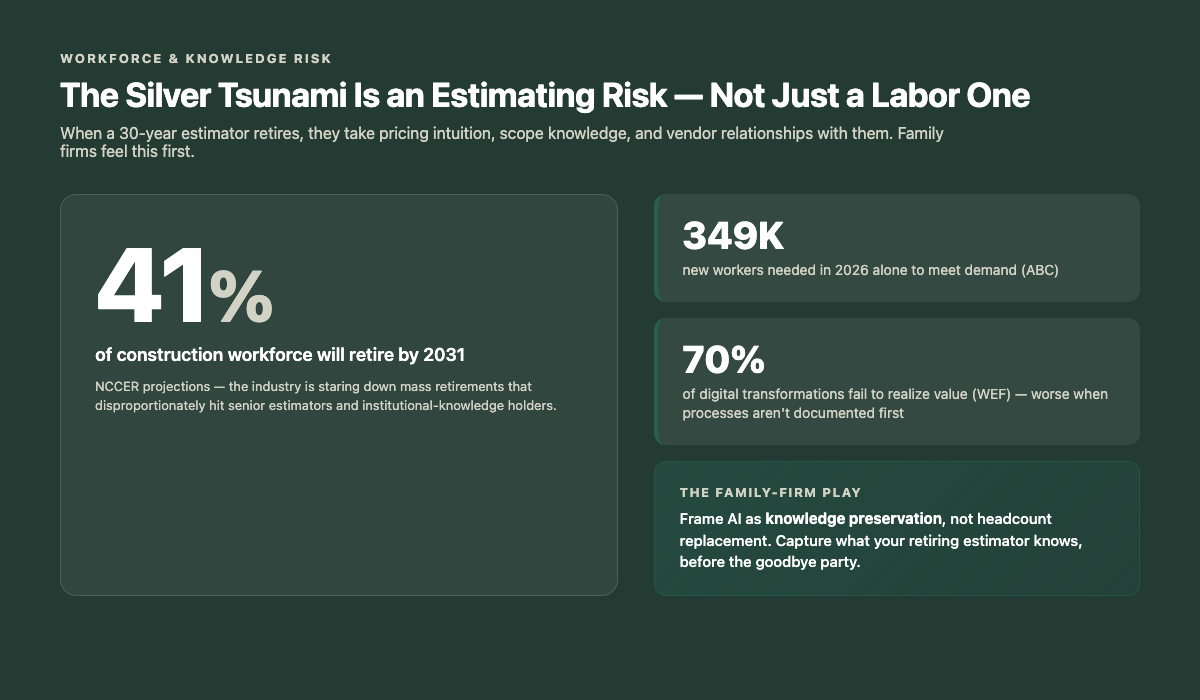 WORKFORCE & KNOWLEDGE RISK

The Silver Tsunami Is an Estimating Risk — Not Just a Labor One

When a 30-year estimator retires, they take pricing intuition, scope knowledge, and vendor relationships with them. Family firms feel this first.

41%

of construction workforce will retire by 2031

NCCER projections — the industry is staring down mass retirements that disproportionately hit senior estimators and institutional-knowledge holders.

349K

new workers needed in 2026 alone to meet demand (ABC)

70%

of digital transformations fail to realize value (WEF) — worse when processes aren't documented first

THE FAMILY-FIRM PLAY

Frame AI as knowledge preservation, not headcount replacement. Capture what your retiring estimator knows, before the goodbye party.